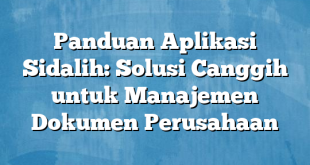 Panduan Aplikasi Sidalih: Solusi Canggih untuk Manajemen Dokumen Perusahaan